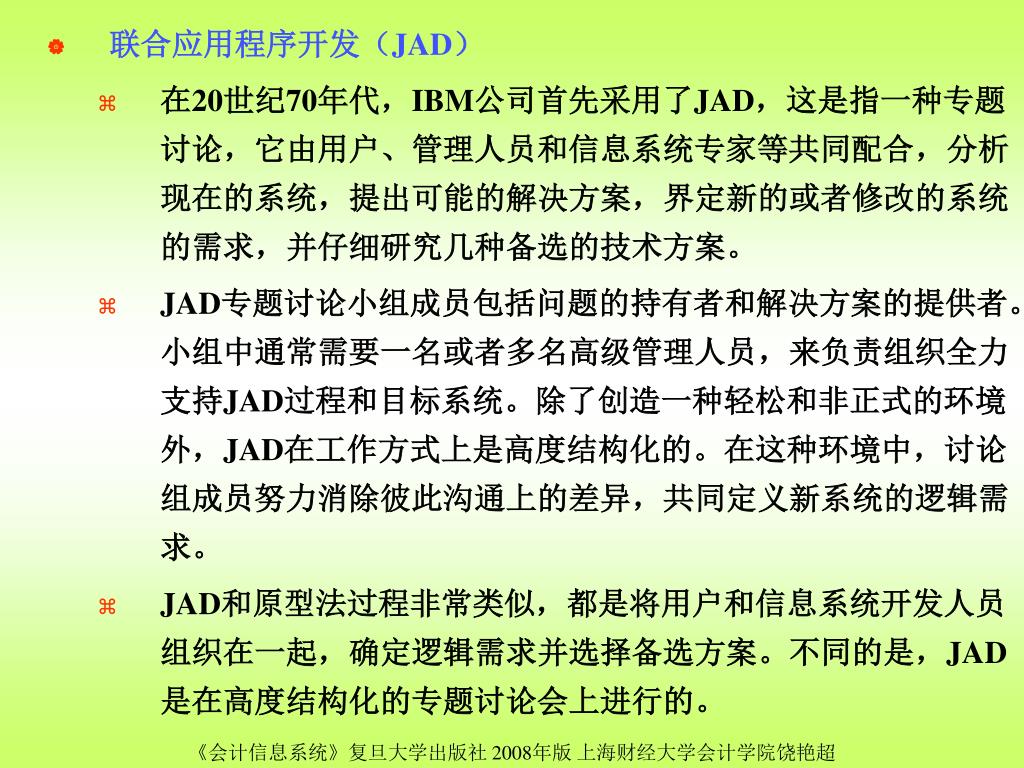 联合应用程序开发（JAD）

在20世纪70年代，IBM公司首先采用了JAD，这是指一种专题讨论，它由用户、管理人员和信息系统专家等共同配合，分析现在的系统，提出可能的解决方案，界定新的或者修改的系统的需求，并仔细研究几种备选的技术方案。

JAD专题讨论小组成员包括问题的持有者和解决方案的提供者。小组中通常需要一名或者多名高级管理人员，来负责组织全力支持JAD过程和目标系统。除了创造一种轻松和非正式的环境外，JAD在工作方式上是高度结构化的。在这种环境中，讨论组成员努力消除彼此沟通上的差异，共同定义新系统的逻辑需求。

JAD和原型法过程非常类似，都是将用户和信息系统开发人员组织在一起，确定逻辑需求并选择备选方案。不同的是，JAD是在高度结构化的专题讨论会上进行的。

《会计信息系统》复旦大学出版社 2008年版 上海财经大学会计学院饶艳超